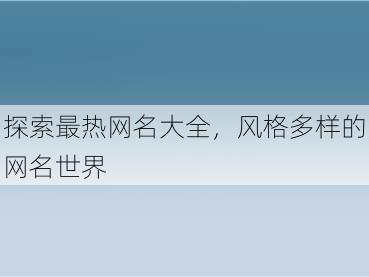 探索最热网名大全，风格多样的网名世界